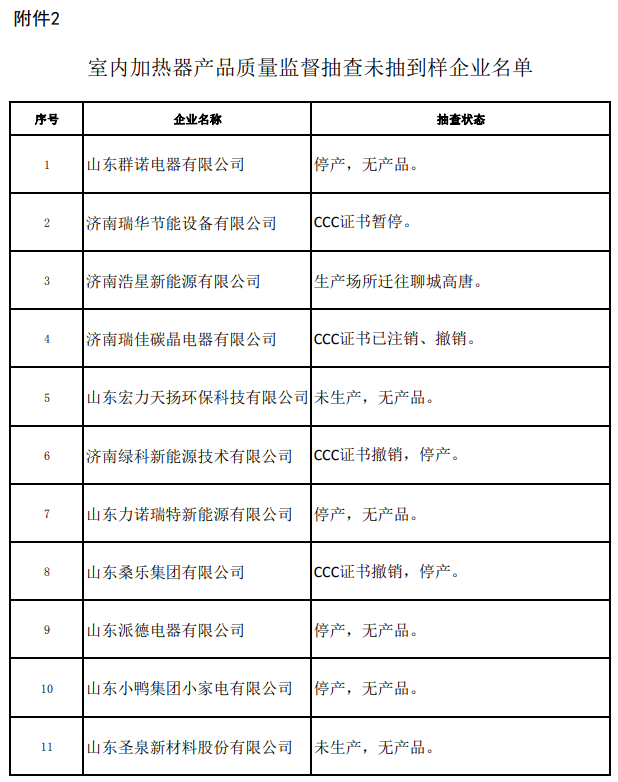 附件2

室内加热器产品质量监督抽查未抽到样企业名单

| 序号 | 企业名称 | 抽查状态 |
|---|---|---|
| 1 | 山东群诺电器有限公司 | 停产，无产品。 |
| 2 | 济南瑞华节能设备有限公司 | CCC证书暂停。 |
| 3 | 济南浩星新能源有限公司 | 生产场所迁往聊城高唐。 |
| 4 | 济南瑞佳碳晶电器有限公司 | CCC证书已注销、撤销。 |
| 5 | 山东宏力天扬环保科技有限公司 | 未生产，无产品。 |
| 6 | 济南绿科新能源技术有限公司 | CCC证书撤销，停产。 |
| 7 | 山东力诺瑞特新能源有限公司 | 停产，无产品。 |
| 8 | 山东桑乐集团有限公司 | CCC证书撤销，停产。 |
| 9 | 山东派德电器有限公司 | 停产，无产品。 |
| 10 | 山东小鸭集团小家电有限公司 | 停产，无产品。 |
| 11 | 山东圣泉新材料股份有限公司 | 未生产，无产品。 |